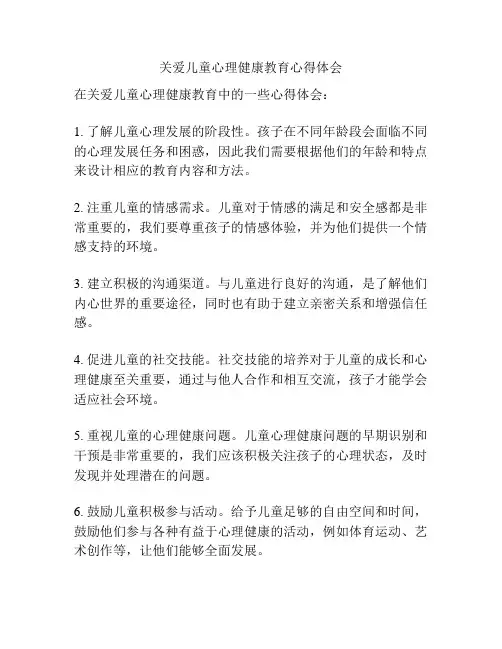 关爱儿童心理健康教育心得体会

在关爱儿童心理健康教育中的一些心得体会：

1. 了解儿童心理发展的阶段性。孩子在不同年龄段会面临不同的心理发展任务和困惑，因此我们需要根据他们的年龄和特点来设计相应的教育内容和方法。

2. 注重儿童的情感需求。儿童对于情感的满足和安全感都是非常重要的，我们要尊重孩子的情感体验，并为他们提供一个情感支持的环境。

3. 建立积极的沟通渠道。与儿童进行良好的沟通，是了解他们内心世界的重要途径，同时也有助于建立亲密关系和增强信任感。

4. 促进儿童的社交技能。社交技能的培养对于儿童的成长和心理健康至关重要，通过与他人合作和相互交流，孩子才能学会适应社会环境。

5. 重视儿童的心理健康问题。儿童心理健康问题的早期识别和干预是非常重要的，我们应该积极关注孩子的心理状态，及时发现并处理潜在的问题。

6. 鼓励儿童积极参与活动。给予儿童足够的自由空间和时间，鼓励他们参与各种有益于心理健康的活动，例如体育运动、艺术创作等，让他们能够全面发展。